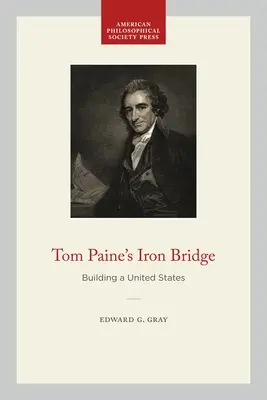 AMERICAN PHILOSOPHICAL SOCIETY PRESS

Tom Paine's Iron Bridge

Building a United States

EDWARD G. GRAY